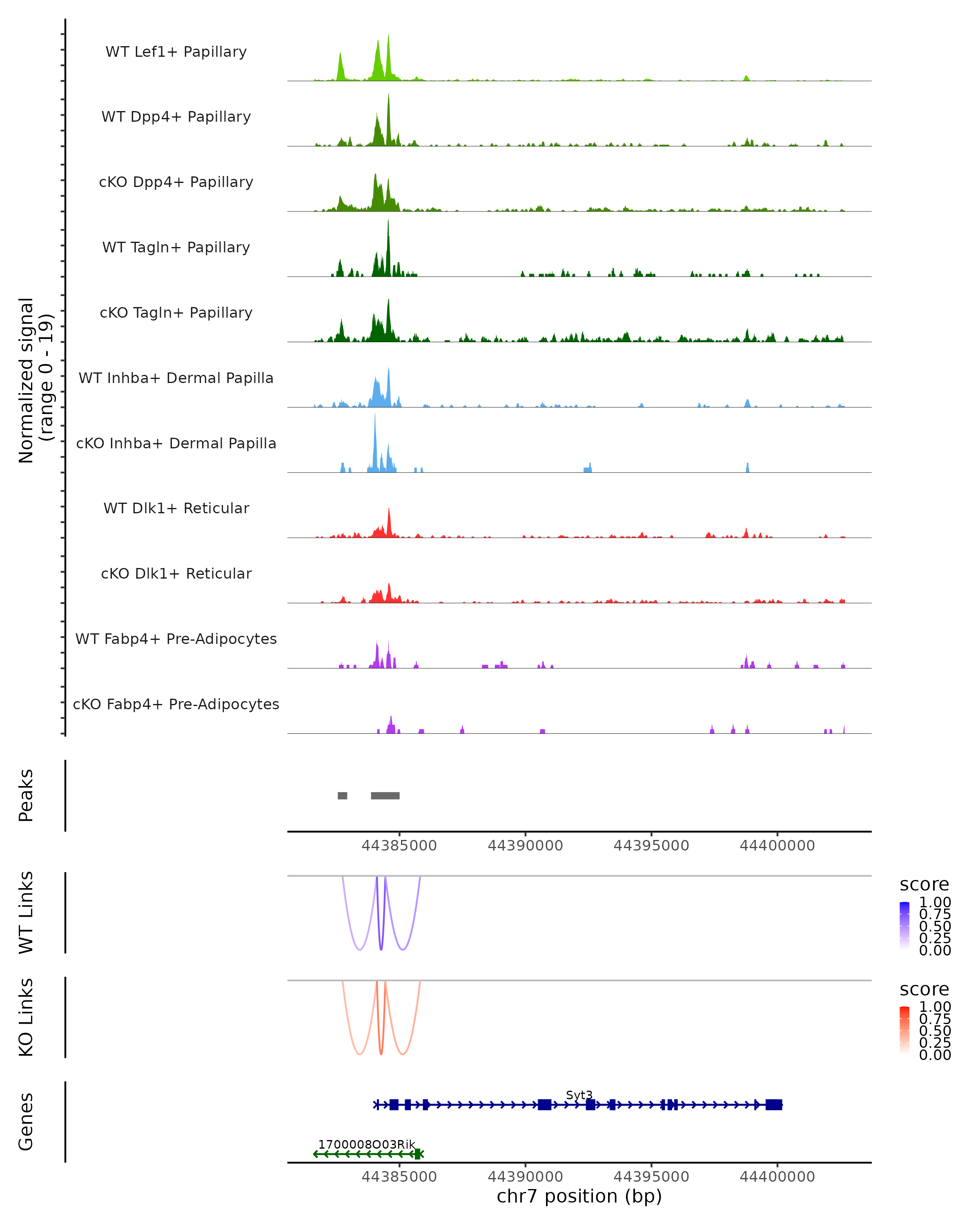 Normalized signal (range 0 - 19)

WT Lef1+ Papillary

WT Dpp4+ Papillary

cKO Dpp4+ Papillary

WT Tagln+ Papillary

cKO Tagln+ Papillary

WT Inhba+ Dermal Papilla

cKO Inhba+ Dermal Papilla

WT Dlk1+ Reticular

cKO Dlk1+ Reticular

WT Fabp4+ Pre-Adipocytes

cKO Fabp4+ Pre-Adipocytes

Peaks

44385000 44390000 44395000 44400000

WT Links

score
1.00
0.75
0.50
0.25
0.00

KO Links

score
1.00
0.75
0.50
0.25
0.00

Genes

Syt3

1700008O03Rik

44385000 44390000 44395000 44400000

chr7 position (bp)